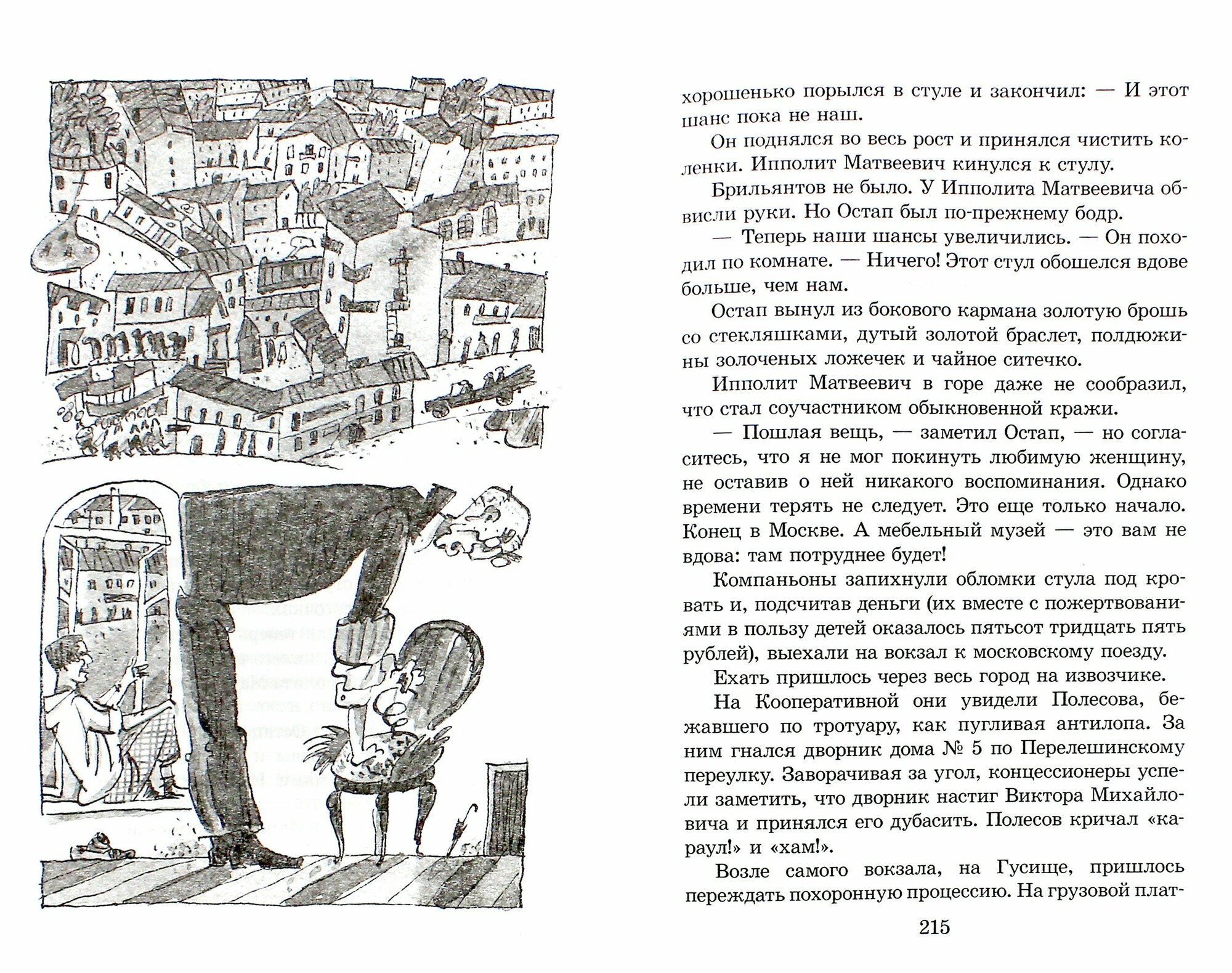 хорошенько порылся в стуле и закончил: — И этот шанс пока не наш.

Он поднялся во весь рост и принялся чистить коленки. Ипполит Матвеевич кинулся к стулу.

Брильянтов не было. У Ипполита Матвеевича обвисли руки. Но Остап был по-прежнему бодр.

— Теперь наши шансы увеличились. — Он походил по комнате. — Ничего! Этот стул обошелся вдове больше, чем нам.

Остап вынул из бокового кармана золотую брошь со стекляшками, дутый золотой браслет, полдюжины золоченых ложечек и чайное ситечко.

Ипполит Матвеевич в горе даже не сообразил, что стал соучастником обыкновенной кражи.

— Пошлая вещь, — заметил Остап, — но согласитесь, что я не мог покинуть любимую женщину, не оставив о ней никакого воспоминания. Однако времени терять не следует. Это еще только начало. Конец в Москве. А мебельный музей — это вам не вдова: там потруднее будет!

Компаньоны запихнули обломки стула под кровать и, подсчитав деньги (их вместе с пожертвованиями в пользу детей оказалось пятьсот тридцать пять рублей), выехали на вокзал к московскому поезду.

Ехать пришлось через весь город на извозчике.

На Кооперативной они увидели Полесова, бежавшего по тротуару, как пугливая антилопа. За ним гнался дворник дома № 5 по Перелешинскому переулку. Заворачивая за угол, концессионеры успели заметить, что дворник настиг Виктора Михайловича и принялся его дубасить. Полесов кричал «караул!» и «хам!».

Возле самого вокзала, на Гусище, пришлось переждать похоронную процессию. На грузовой плат-

215